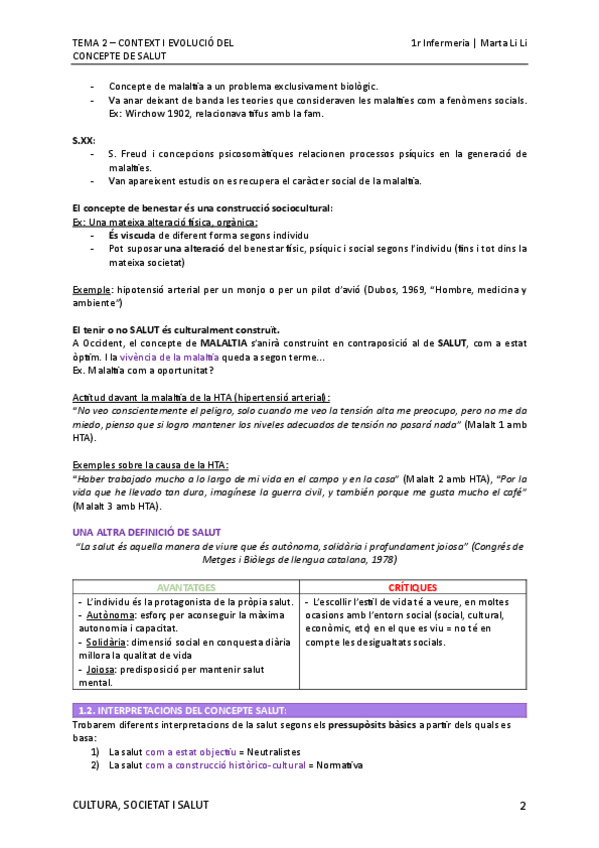 TEMA 2 – CONTEXT I EVOLUCIÓ DEL CONCEPTE DE SALUT

1r Infermeria | Marta Li Li

- Concepte de malaltia a un problema exclusivament biològic.
- Va anar deixant de banda les teories que consideraven les malalties com a fenòmens socials. Ex: Wirchow 1902, relacionava tifus amb la fam.

S.XX:
- S. Freud i concepcions psicosomàtiques relacionen processos psíquics en la generació de malalties.
- Van apareixent estudis on es recupera el caràcter social de la malaltia.

El concepte de benestar és una construcció sociocultural:
Ex: Una mateixa alteració física, orgànica:
- És viscuda de diferent forma segons individu
- Pot suposar una alteració del benestar físic, psíquic i social segons l'individu (fins i tot dins la mateixa societat)

Exemple: hipotensió arterial per un monjo o per un pilot d'avió (Dubos, 1969, "Hombre, medicina y ambiente")

El tenir o no SALUT és culturalment construït.
A Occident, el concepte de MALALTIA s'anirà construint en contraposició al de SALUT, com a estat òptim. I la vivència de la malaltia queda a segon terme...
Ex. Malaltia com a oportunitat?

Actitud davant la malaltia de la HTA (hipertensió arterial):
"No veo conscientemente el peligro, solo cuando me veo la tensión alta me preocupo, pero no me da miedo, pienso que si logro mantener los niveles adecuados de tensión no pasará nada" (Malalt 1 amb HTA).

Exemples sobre la causa de la HTA:
"Haber trabajado mucho a lo largo de mi vida en el campo y en la casa" (Malalt 2 amb HTA), "Por la vida que he llevado tan dura, imagínese la guerra civil, y también porque me gusta mucho el café" (Malalt 3 amb HTA).

UNA ALTRA DEFINICIÓ DE SALUT
"La salut és aquella manera de viure que és autònoma, solidària i profundament joiosa" (Congrés de Metges i Biòlegs de llengua catalana, 1978)

| AVANTATGES | CRÍTIQUES |
|---|---|
| - L'individu és la protagonista de la pròpia salut. - Autònoma: esforç per aconseguir la màxima autonomia i capacitat. - Solidària: dimensió social en conquesta diària millora la qualitat de vida - Joiosa: predisposició per mantenir salut mental. | - L'escollir l'estil de vida té a veure, en moltes ocasions amb l'entorn social (social, cultural, econòmic, etc) en el que es viu = no té en compte les desigualtats socials. |

1.2. INTERPRETACIONS DEL CONCEPTE SALUT:
Trobarem diferents interpretacions de la salut segons els pressupòsits bàsics a partir dels quals es basa:
1) La salut com a estat objectiu = Neutralistes
2) La salut com a construcció històrico-cultural = Normativa

CULTURA, SOCIETAT I SALUT

2